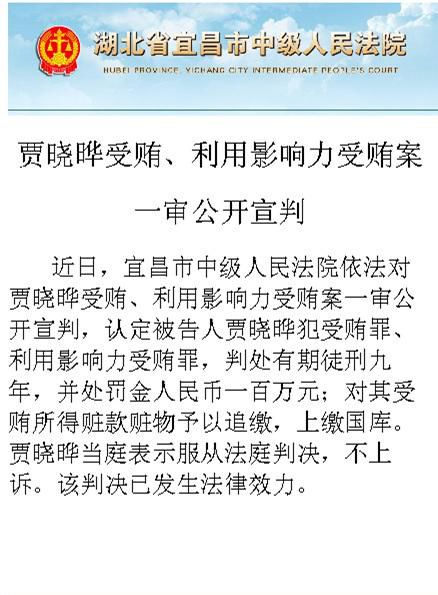 湖北省宜昌市中级人民法院
HUBEI PROVINCE, YICHANG CITY INTERMEDIATE PEOPLE'S COURT

贾晓晔受贿、利用影响力受贿案

一审公开宣判

近日，宜昌市中级人民法院依法对贾晓晔受贿、利用影响力受贿案一审公开宣判，认定被告人贾晓晔犯受贿罪、利用影响力受贿罪，判处有期徒刑九年，并处罚金人民币一百万元；对其受贿所得赃款赃物予以追缴，上缴国库。贾晓晔当庭表示服从法庭判决，不上诉。该判决已发生法律效力。